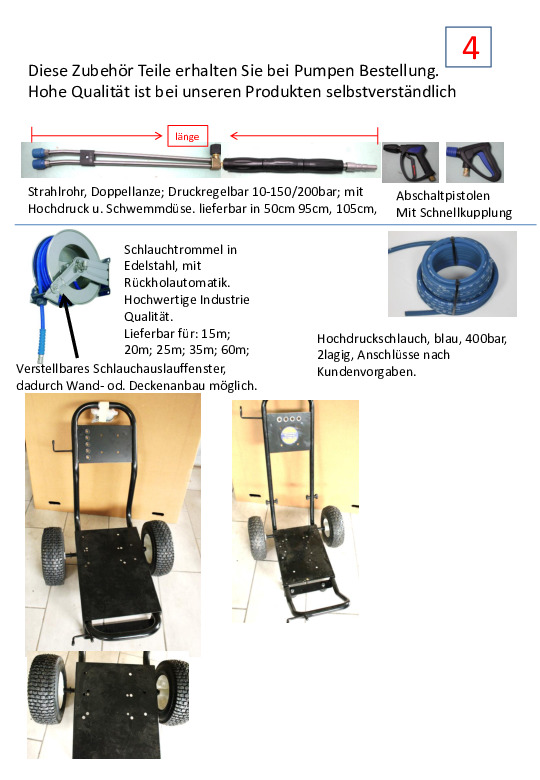 4

Diese Zubehör Teile erhalten Sie bei Pumpen Bestellung.
Hohe Qualität ist bei unseren Produkten selbstverständlich

länge

Strahlrohr, Doppellanze; Druckregelbar 10-150/200bar; mit Hochdruck u. Schwemmdüse. lieferbar in 50cm 95cm, 105cm,

Abschaltpistolen
Mit Schnellkupplung

Schlauchtrommel in Edelstahl, mit Rückholautomatik. Hochwertige Industrie Qualität.
Lieferbar für: 15m; 20m; 25m; 35m; 60m;
Verstellbares Schlauchauslauffenster, dadurch Wand- od. Deckenanbau möglich.

Hochdruckschlauch, blau, 400bar, 2lagig, Anschlüsse nach Kundenvorgaben.